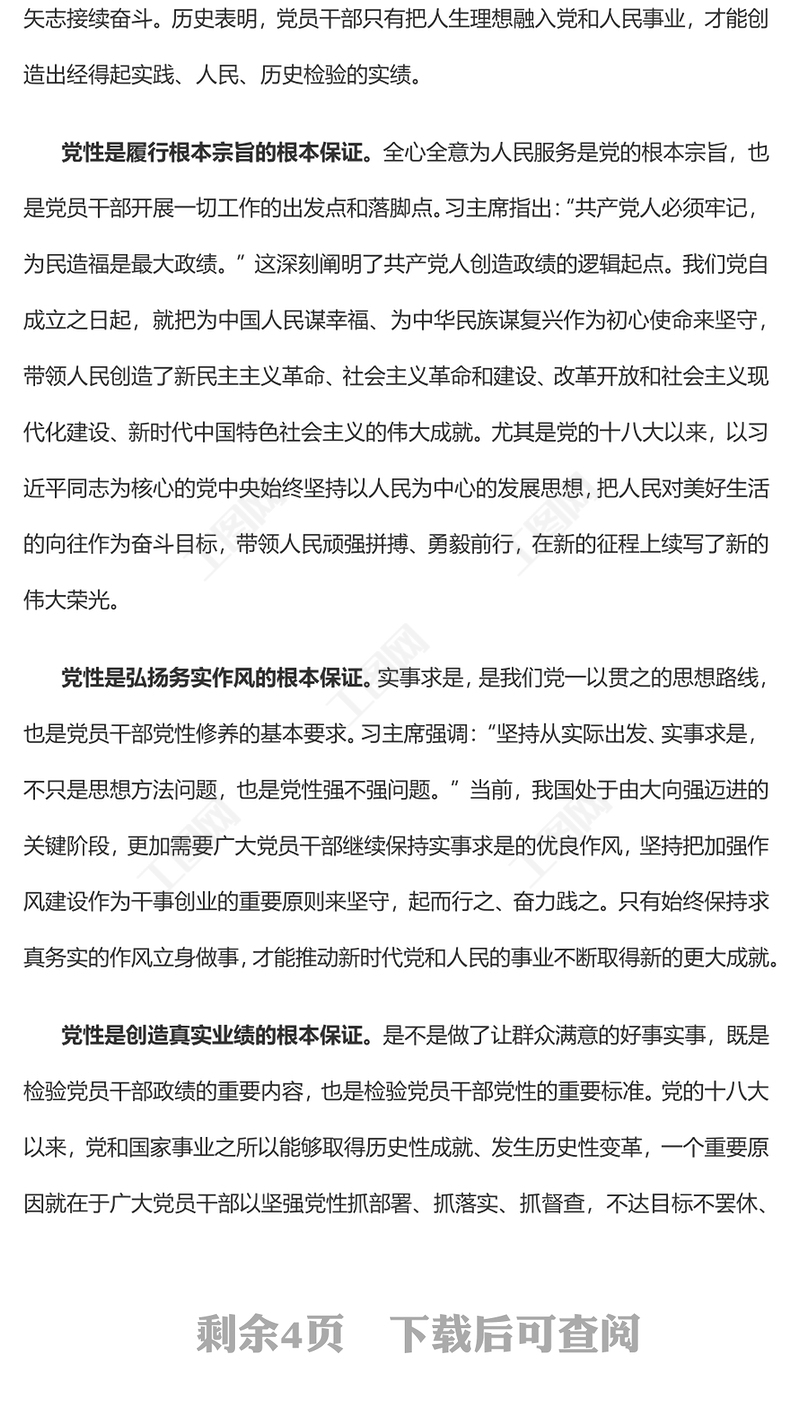 矢志接续奋斗。历史表明，党员干部只有把人生理想融入党和人民事业，才能创造出经得起实践、人民、历史检验的实绩。

党性是履行根本宗旨的根本保证。全心全意为人民服务是党的根本宗旨，也是党员干部开展一切工作的出发点和落脚点。习主席指出：“共产党人必须牢记，为民造福是最大政绩。”这深刻阐明了共产党人创造政绩的逻辑起点。我们党自成立之日起，就把为中国人民谋幸福、为中华民族谋复兴作为初心使命来坚守，带领人民创造了新民主主义革命、社会主义革命和建设、改革开放和社会主义现代化建设、新时代中国特色社会主义的伟大成就。尤其是党的十八大以来，以习近平同志为核心的党中央始终坚持以人民为中心的发展思想，把人民对美好生活的向往作为奋斗目标，带领人民顽强拼搏、勇毅前行，在新的征程上续写了新的伟大荣光。

党性是弘扬务实作风的根本保证。实事求是，是我们党一以贯之的思想路线，也是党员干部党性修养的基本要求。习主席强调：“坚持从实际出发、实事求是，不只是思想方法问题，也是党性强不强问题。”当前，我国处于由大向强迈进的关键阶段，更加需要广大党员干部继续保持实事求是的优良作风，坚持把加强作风建设作为干事创业的重要原则来坚守，起而行之、奋力践之。只有始终保持求真务实的作风立身做事，才能推动新时代党和人民的事业不断取得新的更大成就。

党性是创造真实业绩的根本保证。是不是做了让群众满意的好事实事，既是检验党员干部政绩的重要内容，也是检验党员干部党性的重要标准。党的十八大以来，党和国家事业之所以能够取得历史性成就、发生历史性变革，一个重要原因就在于广大党员干部以坚强党性抓部署、抓落实、抓督查，不达目标不罢休、

剩余4页 下载后可查阅